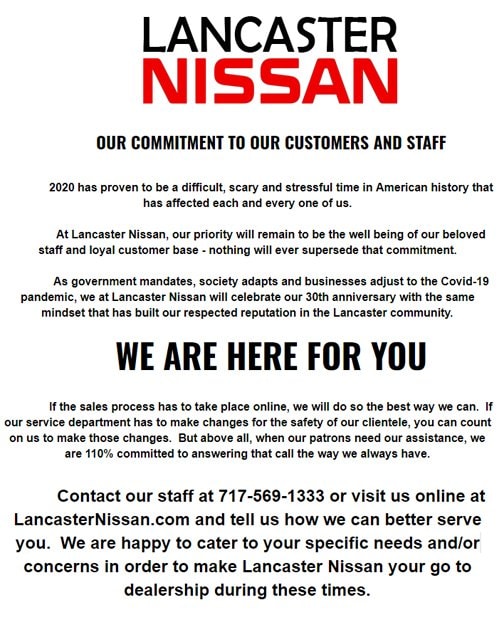 LANCASTER
NISSAN

OUR COMMITMENT TO OUR CUSTOMERS AND STAFF

2020 has proven to be a difficult, scary and stressful time in American history that has affected each and every one of us.

At Lancaster Nissan, our priority will remain to be the well being of our beloved staff and loyal customer base - nothing will ever supersede that commitment.

As government mandates, society adapts and businesses adjust to the Covid-19 pandemic, we at Lancaster Nissan will celebrate our 30th anniversary with the same mindset that has built our respected reputation in the Lancaster community.

WE ARE HERE FOR YOU

If the sales process has to take place online, we will do so the best way we can. If our service department has to make changes for the safety of our clientele, you can count on us to make those changes. But above all, when our patrons need our assistance, we are 110% committed to answering that call the way we always have.

Contact our staff at 717-569-1333 or visit us online at LancasterNissan.com and tell us how we can better serve you. We are happy to cater to your specific needs and/or concerns in order to make Lancaster Nissan your go to dealership during these times.